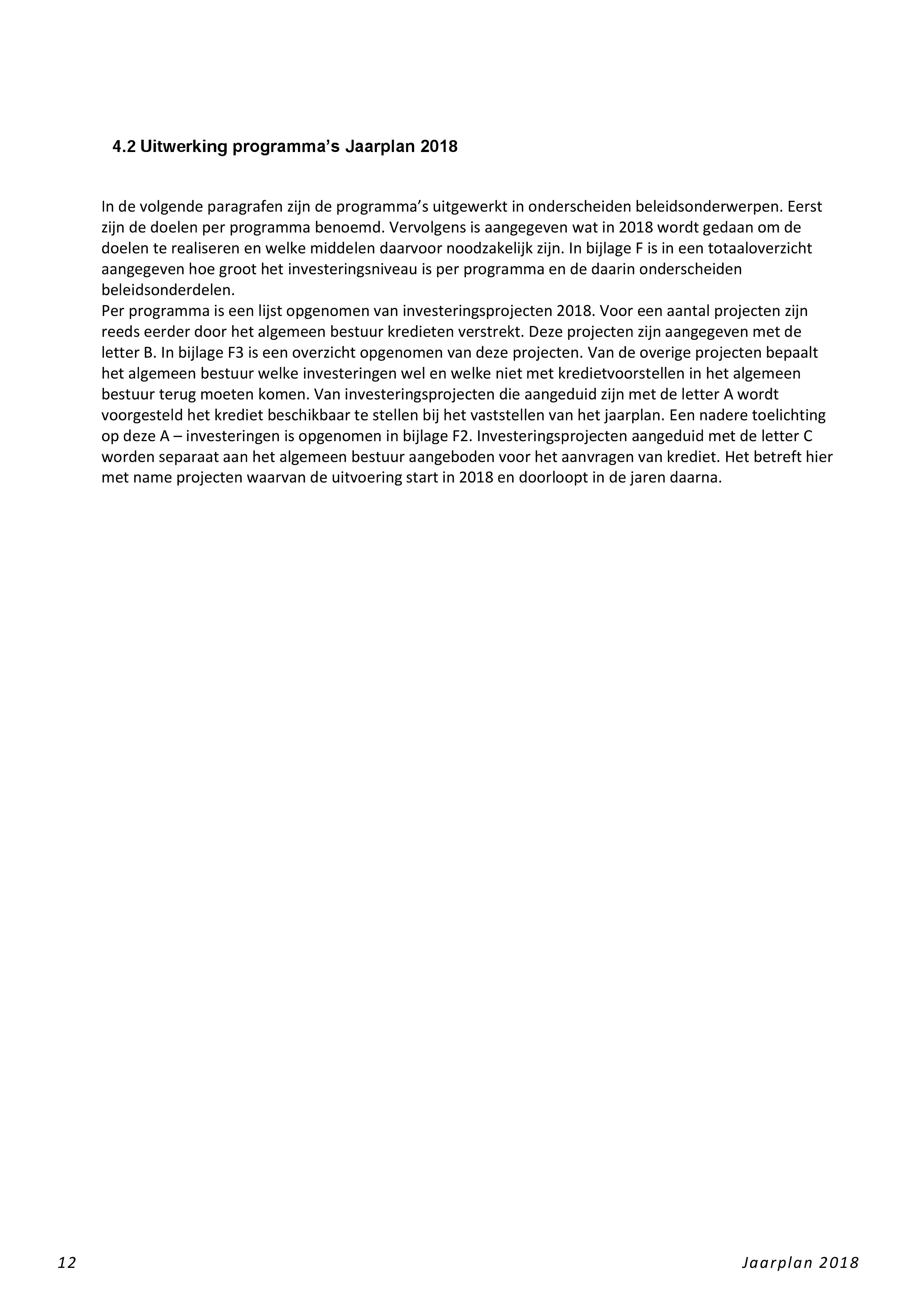 4.2 Uitwerking programma's Jaarplan 2018

In de volgende paragrafen zijn de programma's uitgewerkt in onderscheiden beleidsonderwerpen. Eerst zijn de doelen per programma benoemd. Vervolgens is aangegeven wat in 2018 wordt gedaan om de doelen te realiseren en welke middelen daarvoor noodzakelijk zijn. In bijlage F is in een totaaloverzicht aangegeven hoe groot het investeringsniveau is per programma en de daarin onderscheiden beleidsonderdelen.
Per programma is een lijst opgenomen van investeringsprojecten 2018. Voor een aantal projecten zijn reeds eerder door het algemeen bestuur kredieten verstrekt. Deze projecten zijn aangegeven met de letter B. In bijlage F3 is een overzicht opgenomen van deze projecten. Van de overige projecten bepaalt het algemeen bestuur welke investeringen wel en welke niet met kredietvoorstellen in het algemeen bestuur terug moeten komen. Van investeringsprojecten die aangeduid zijn met de letter A wordt voorgesteld het krediet beschikbaar te stellen bij het vaststellen van het jaarplan. Een nadere toelichting op deze A – investeringen is opgenomen in bijlage F2. Investeringsprojecten aangeduid met de letter C worden separaat aan het algemeen bestuur aangeboden voor het aanvragen van krediet. Het betreft hier met name projecten waarvan de uitvoering start in 2018 en doorloopt in de jaren daarna.

12

Jaarplan 2018